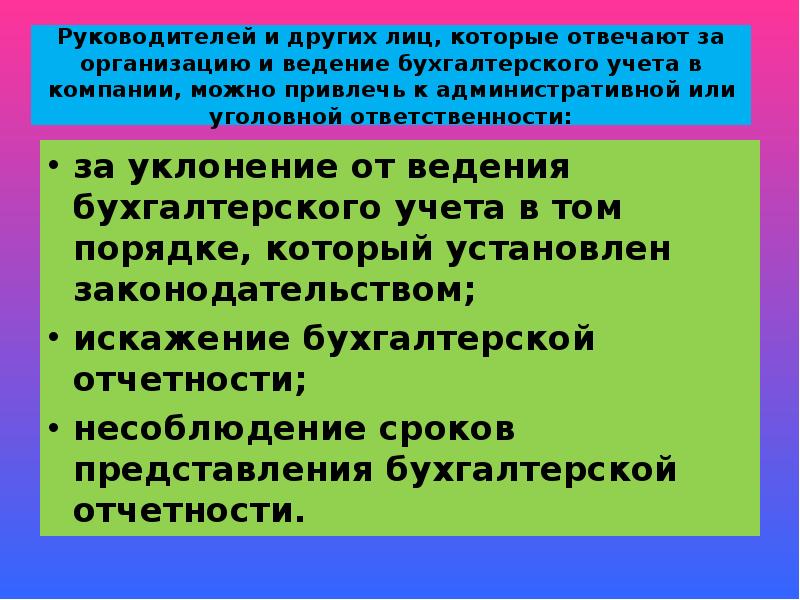 Руководителей и других лиц, которые отвечают за организацию и ведение бухгалтерского учета в компании, можно привлечь к административной или уголовной ответственности:

• за уклонение от ведения бухгалтерского учета в том порядке, который установлен законодательством;
• искажение бухгалтерской отчетности;
• несоблюдение сроков представления бухгалтерской отчетности.